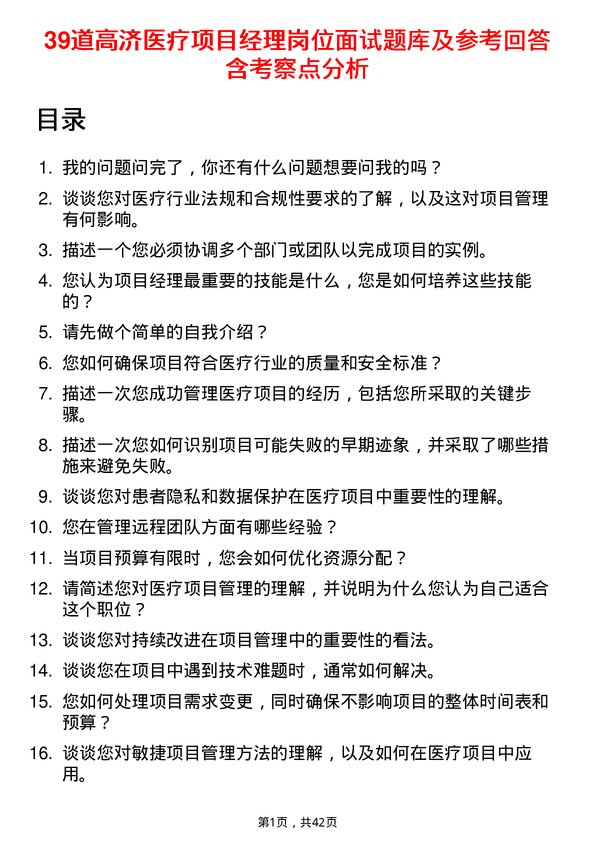 39道高济医疗项目经理岗位面试题库及参考回答含考察点分析

目录

1. 我的问题问完了，你还有什么问题想要问我的吗？
2. 谈谈您对医疗行业法规和合规性要求的了解，以及这对项目管理有何影响。
3. 描述一个您必须协调多个部门或团队以完成项目的实例。
4. 您认为项目经理最重要的技能是什么，您是如何培养这些技能的？
5. 请先做个简单的自我介绍？
6. 您如何确保项目符合医疗行业的质量和安全标准？
7. 描述一次您成功管理医疗项目的经历，包括您所采取的关键步骤。
8. 描述一次您如何识别项目可能失败的早期迹象，并采取了哪些措施来避免失败。
9. 谈谈您对患者隐私和数据保护在医疗项目中重要性的理解。
10. 您在管理远程团队方面有哪些经验？
11. 当项目预算有限时，您会如何优化资源分配？
12. 请简述您对医疗项目管理的理解，并说明为什么您认为自己适合这个职位？
13. 谈谈您对持续改进在项目管理中的重要性的看法。
14. 谈谈您在项目中遇到技术难题时，通常如何解决。
15. 您如何处理项目需求变更，同时确保不影响项目的整体时间表和预算？
16. 谈谈您对敏捷项目管理方法的理解，以及如何在医疗项目中应用。

第1页，共42页